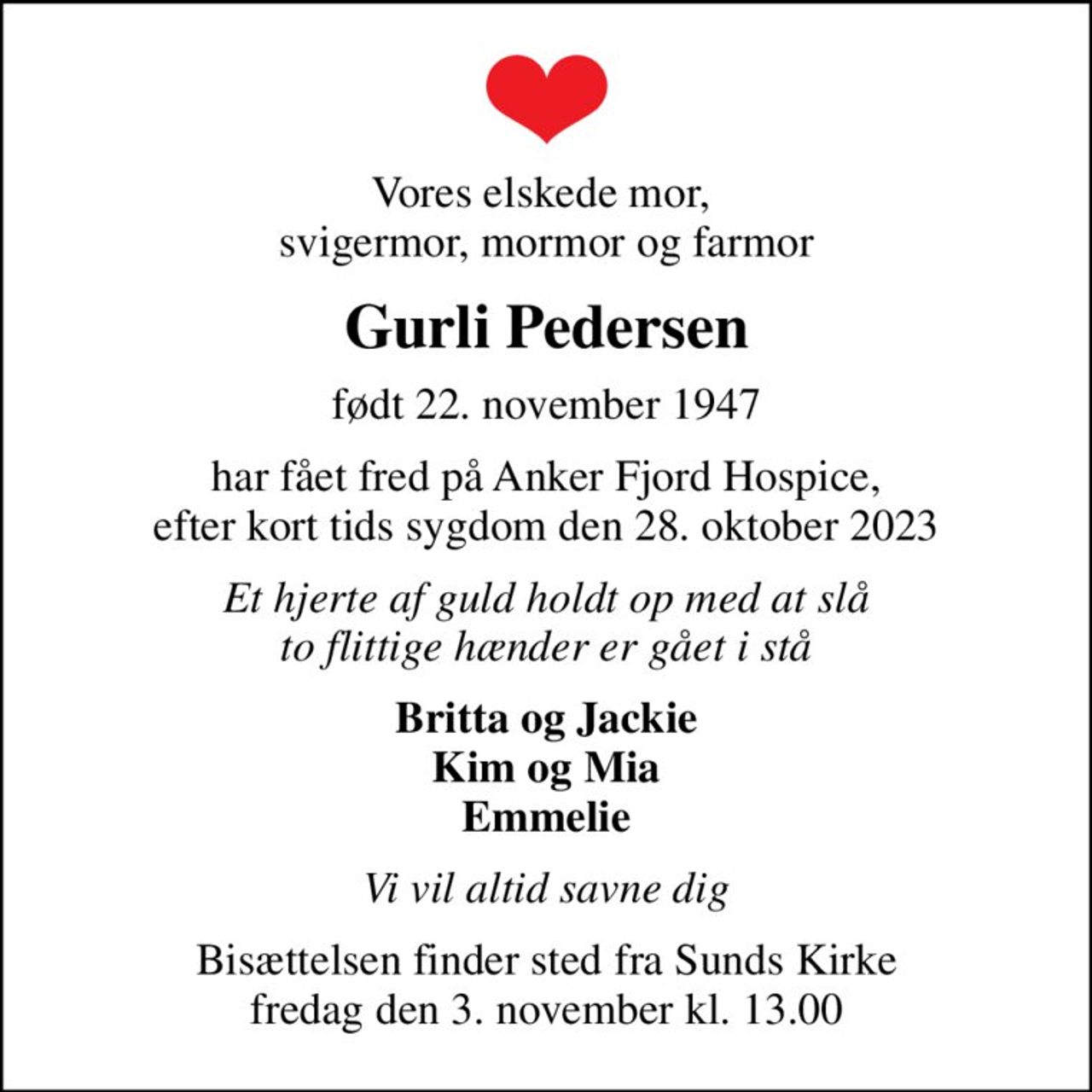 Vores elskede mor,
svigermor, mormor og farmor

Gurli Pedersen

født 22. november 1947

har fået fred på Anker Fjord Hospice,
efter kort tids sygdom den 28. oktober 2023

Et hjerte af guld holdt op med at slå
to flittige hænder er gået i stå

Britta og Jackie
Kim og Mia
Emmelie

Vi vil altid savne dig

Bisættelsen finder sted fra Sunds Kirke
fredag den 3. november kl. 13.00